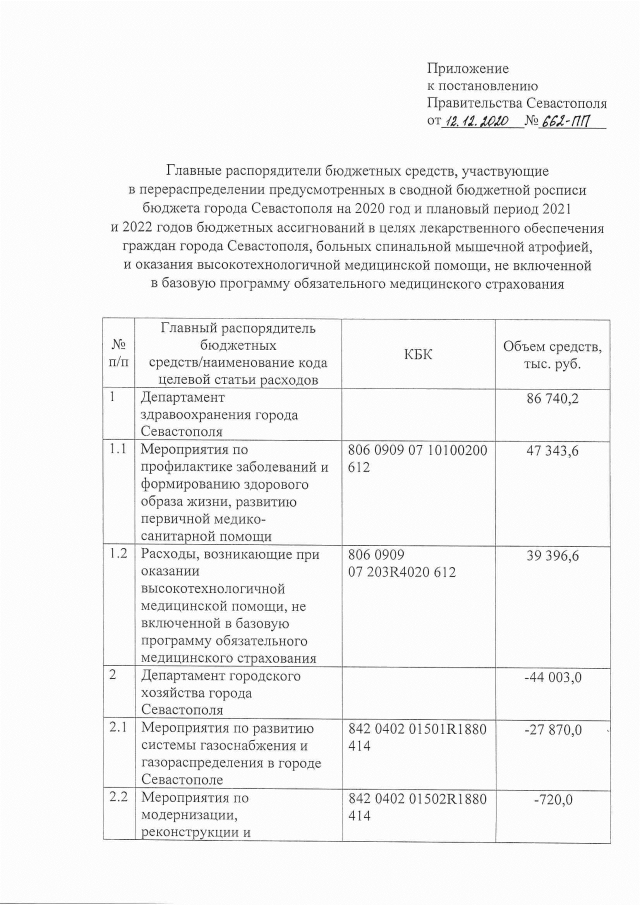 Приложение
к постановлению
Правительства Севастополя
от 12.12.2020 № 662-ПП

Главные распорядители бюджетных средств, участвующие в перераспределении предусмотренных в сводной бюджетной росписи бюджета города Севастополя на 2020 год и плановый период 2021 и 2022 годов бюджетных ассигнований в целях лекарственного обеспечения граждан города Севастополя, больных спинальной мышечной атрофией, и оказания высокотехнологичной медицинской помощи, не включенной в базовую программу обязательного медицинского страхования

| № п/п | Главный распорядитель бюджетных средств/наименование кода целевой статьи расходов | КБК | Объем средств, тыс. руб. |
|---|---|---|---|
| 1 | Департамент здравоохранения города Севастополя | | 86 740,2 |
| 1.1 | Мероприятия по профилактике заболеваний и формированию здорового образа жизни, развитию первичной медико-санитарной помощи | 806 0909 07 10100200 612 | 47 343,6 |
| 1.2 | Расходы, возникающие при оказании высокотехнологичной медицинской помощи, не включенной в базовую программу обязательного медицинского страхования | 806 0909 07 203R4020 612 | 39 396,6 |
| 2 | Департамент городского хозяйства города Севастополя | | -44 003,0 |
| 2.1 | Мероприятия по развитию системы газоснабжения и газораспределения в городе Севастополе | 842 0402 01501R1880 414 | -27 870,0 |
| 2.2 | Мероприятия по модернизации, реконструкции и | 842 0402 01502R1880 414 | -720,0 |